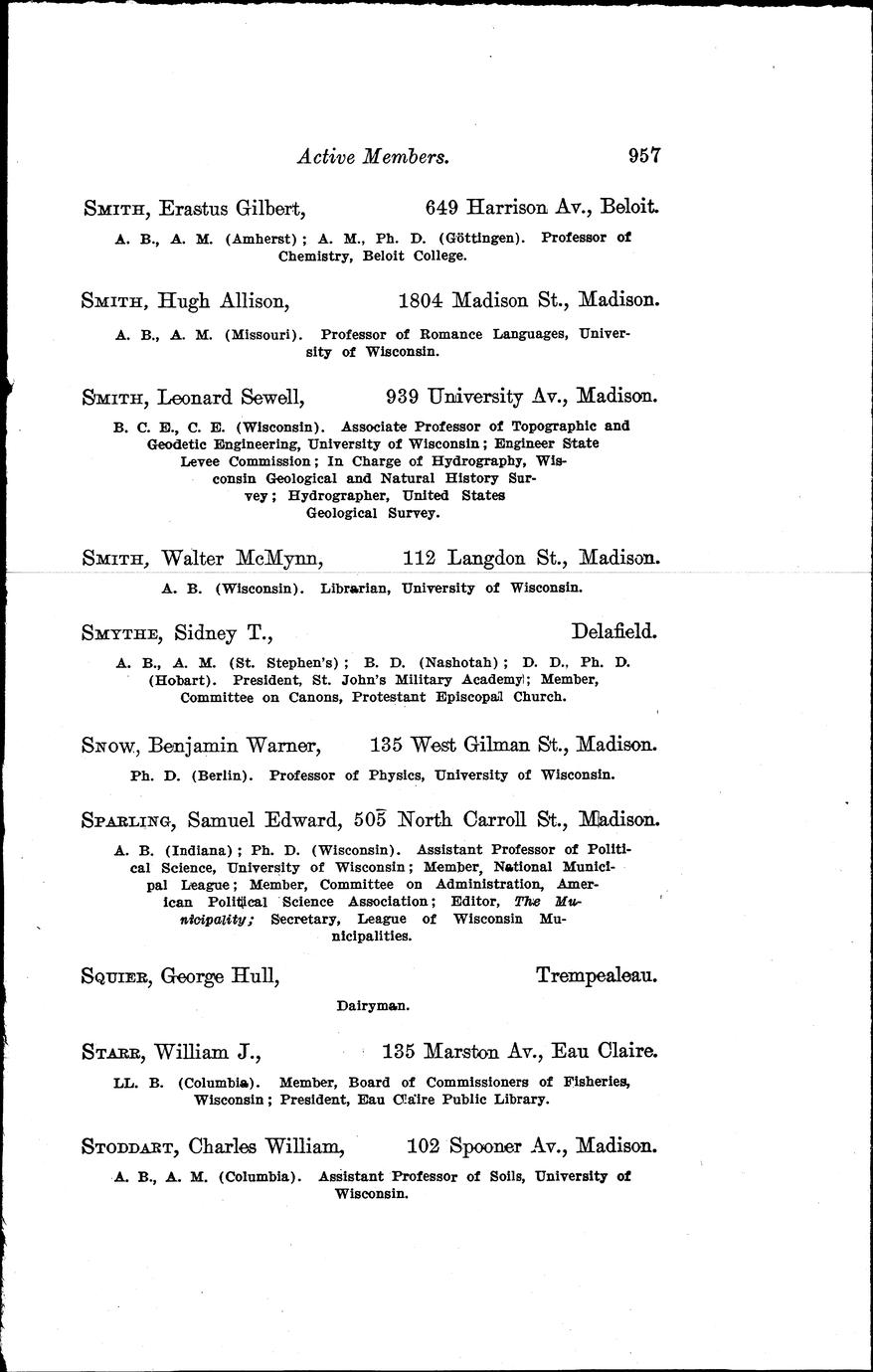 Active Members. 957

SMITH, Erastus Gilbert, 649 Harrison Av., Beloit.

A. B., A. M. (Amherst); A. M., Ph. D. (Göttingen). Professor of Chemistry, Beloit College.

SMITH, Hugh Allison, 1804 Madison St., Madison.

A. B., A. M. (Missouri). Professor of Romance Languages, University of Wisconsin.

SMITH, Leonard Sewell, 939 University Av., Madison.

B. C. E., C. E. (Wisconsin). Associate Professor of Topographic and Geodetic Engineering, University of Wisconsin; Engineer State Levee Commission; In Charge of Hydrography, Wisconsin Geological and Natural History Survey; Hydrographer, United States Geological Survey.

SMITH, Walter McMynn, 112 Langdon St., Madison.

A. B. (Wisconsin). Librarian, University of Wisconsin.

SMYTHE, Sidney T., Delafield.

A. B., A. M. (St. Stephen's); B. D. (Nashotah); D. D., Ph. D. (Hobart). President, St. John's Military Academy; Member, Committee on Canons, Protestant Episcopal Church.

SNOW, Benjamin Warner, 135 West Gilman St., Madison.

Ph. D. (Berlin). Professor of Physics, University of Wisconsin.

SPARLING, Samuel Edward, 505 North Carroll St., Madison.

A. B. (Indiana); Ph. D. (Wisconsin). Assistant Professor of Political Science, University of Wisconsin; Member, National Municipal League; Member, Committee on Administration, American Political Science Association; Editor, The Municipality; Secretary, League of Wisconsin Municipalities.

SQUIER, George Hull, Trempealeau.

Dairyman.

STARR, William J., 135 Marston Av., Eau Claire.

LL. B. (Columbia). Member, Board of Commissioners of Fisheries, Wisconsin; President, Eau Claire Public Library.

STODDART, Charles William, 102 Spooner Av., Madison.

A. B., A. M. (Columbia). Assistant Professor of Soils, University of Wisconsin.